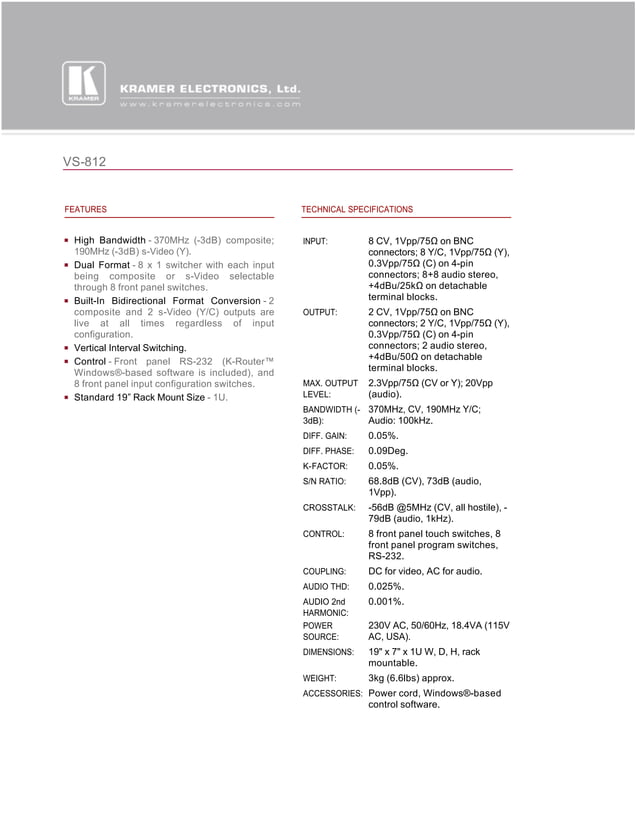 KRAMER

KRAMER ELECTRONICS, Ltd.
www.kramerelectronics.com

VS-812

FEATURES

- High Bandwidth - 370MHz (-3dB) composite; 190MHz (-3dB) s-Video (Y).
- Dual Format - 8 x 1 switcher with each input being composite or s-Video selectable through 8 front panel switches.
- Built-In Bidirectional Format Conversion - 2 composite and 2 s-Video (Y/C) outputs are live at all times regardless of input configuration.
- Vertical Interval Switching.
- Control - Front panel RS-232 (K-Router™ Windows®-based software is included), and 8 front panel input configuration switches.
- Standard 19" Rack Mount Size - 1U.

TECHNICAL SPECIFICATIONS

| | |
|---|---|
| INPUT: | 8 CV, 1Vpp/75Ω on BNC connectors; 8 Y/C, 1Vpp/75Ω (Y), 0.3Vpp/75Ω (C) on 4-pin connectors; 8+8 audio stereo, +4dBu/25kΩ on detachable terminal blocks. |
| OUTPUT: | 2 CV, 1Vpp/75Ω on BNC connectors; 2 Y/C, 1Vpp/75Ω (Y), 0.3Vpp/75Ω (C) on 4-pin connectors; 2 audio stereo, +4dBu/50Ω on detachable terminal blocks. |
| MAX. OUTPUT LEVEL: | 2.3Vpp/75Ω (CV or Y); 20Vpp (audio). |
| BANDWIDTH (-3dB): | 370MHz, CV, 190MHz Y/C; Audio: 100kHz. |
| DIFF. GAIN: | 0.05%. |
| DIFF. PHASE: | 0.09Deg. |
| K-FACTOR: | 0.05%. |
| S/N RATIO: | 68.8dB (CV), 73dB (audio, 1Vpp). |
| CROSSTALK: | -56dB @5MHz (CV, all hostile), -79dB (audio, 1kHz). |
| CONTROL: | 8 front panel touch switches, 8 front panel program switches, RS-232. |
| COUPLING: | DC for video, AC for audio. |
| AUDIO THD: | 0.025%. |
| AUDIO 2nd HARMONIC: | 0.001%. |
| POWER SOURCE: | 230V AC, 50/60Hz, 18.4VA (115V AC, USA). |
| DIMENSIONS: | 19" x 7" x 1U W, D, H, rack mountable. |
| WEIGHT: | 3kg (6.6lbs) approx. |
| ACCESSORIES: | Power cord, Windows®-based control software. |